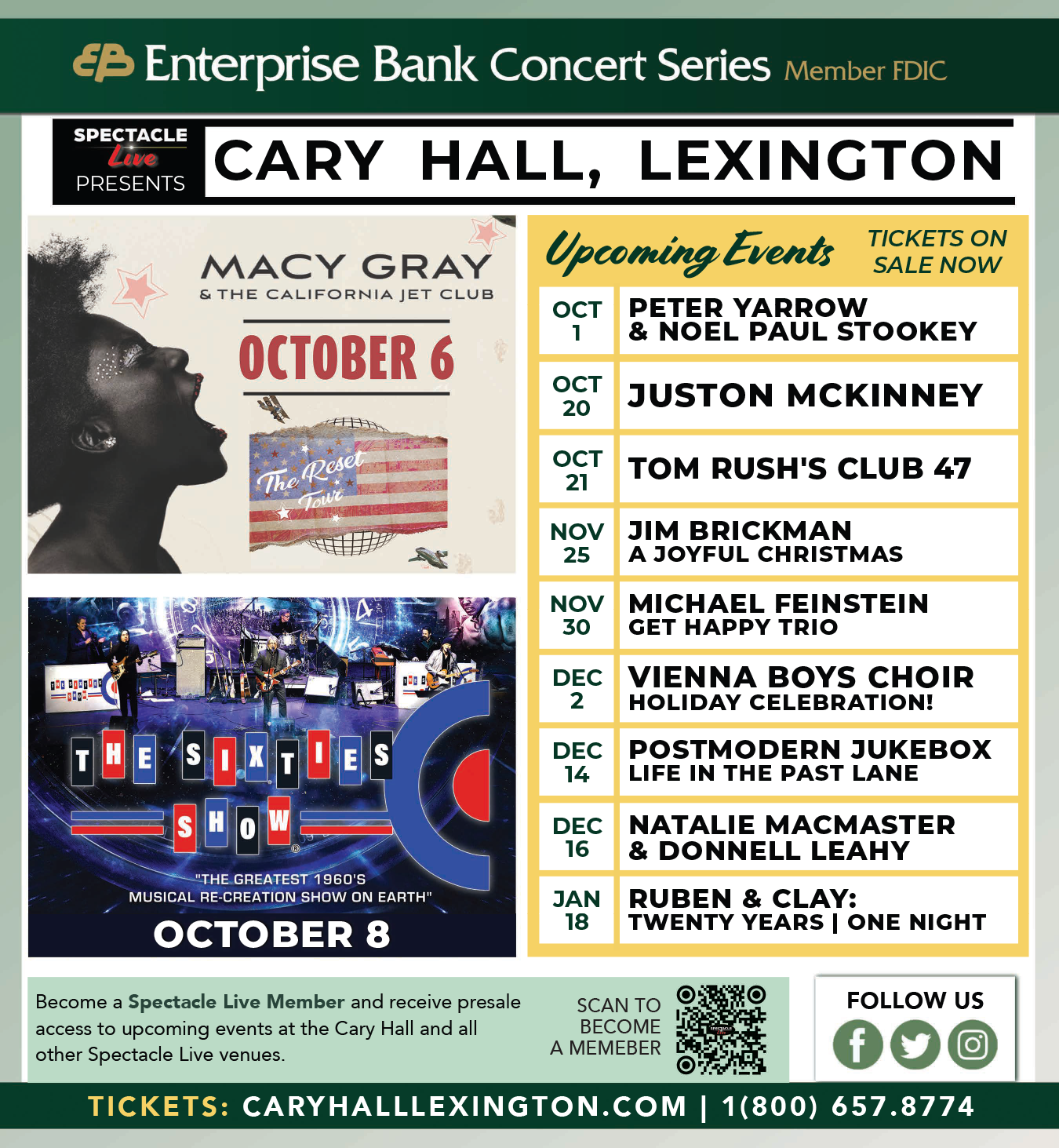 Enterprise Bank Concert Series Member FDIC

SPECTACLE
Live
PRESENTS

CARY HALL, LEXINGTON

MACY GRAY
& THE CALIFORNIA JET CLUB

OCTOBER 6

The Reset Tour

THE SIXTIES SHOW

"THE GREATEST 1960'S MUSICAL RE-CREATION SHOW ON EARTH"

OCTOBER 8

Upcoming Events

TICKETS ON SALE NOW

OCT 1
PETER YARROW
& NOEL PAUL STOOKEY

OCT 20
JUSTON MCKINNEY

OCT 21
TOM RUSH'S CLUB 47

NOV 25
JIM BRICKMAN
A JOYFUL CHRISTMAS

NOV 30
MICHAEL FEINSTEIN
GET HAPPY TRIO

DEC 2
VIENNA BOYS CHOIR
HOLIDAY CELEBRATION!

DEC 14
POSTMODERN JUKEBOX
LIFE IN THE PAST LANE

DEC 16
NATALIE MACMASTER
& DONNELL LEAHY

JAN 18
RUBEN & CLAY:
TWENTY YEARS | ONE NIGHT

Become a Spectacle Live Member and receive presale access to upcoming events at the Cary Hall and all other Spectacle Live venues.

SCAN TO
BECOME
A MEMEBER

FOLLOW US

TICKETS: CARYHALLLEXINGTON.COM | 1(800) 657.8774